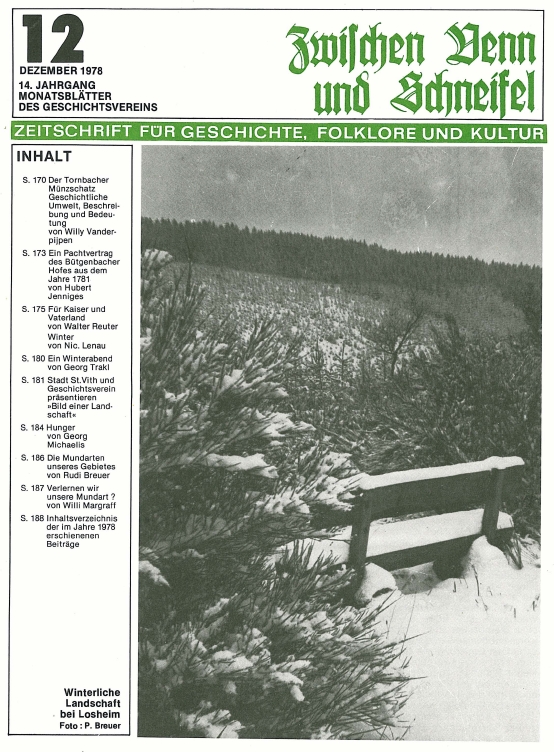 12
DEZEMBER 1978
14. JAHRGANG
MONATSBLÄTTER
DES GESCHICHTSVEREINS

Zwischen Venn und Schneifel

ZEITSCHRIFT FÜR GESCHICHTE, FOLKLORE UND KULTUR

INHALT

S. 170 Der Tornbacher Münzschatz Geschichtliche Umwelt, Beschreibung und Bedeutung von Willy Vanderpijpen

S. 173 Ein Pachtvertrag des Bütgenbacher Hofes aus dem Jahre 1781 von Hubert Jenniges

S. 175 Für Kaiser und Vaterland von Walter Reuter
Winter von Nic. Lenau

S. 180 Ein Winterabend von Georg Trakl

S. 181 Stadt St.Vith und Geschichtsverein präsentieren »Bild einer Landschaft«

S. 184 Hunger von Georg Michaelis

S. 186 Die Mundarten unseres Gebietes von Rudi Breuer

S. 187 Verlernen wir unsere Mundart ? von Willi Margraff

S. 188 Inhaltsverzeichnis der im Jahre 1978 erschienenen Beiträge

Winterliche Landschaft bei Losheim
Foto : P. Breuer